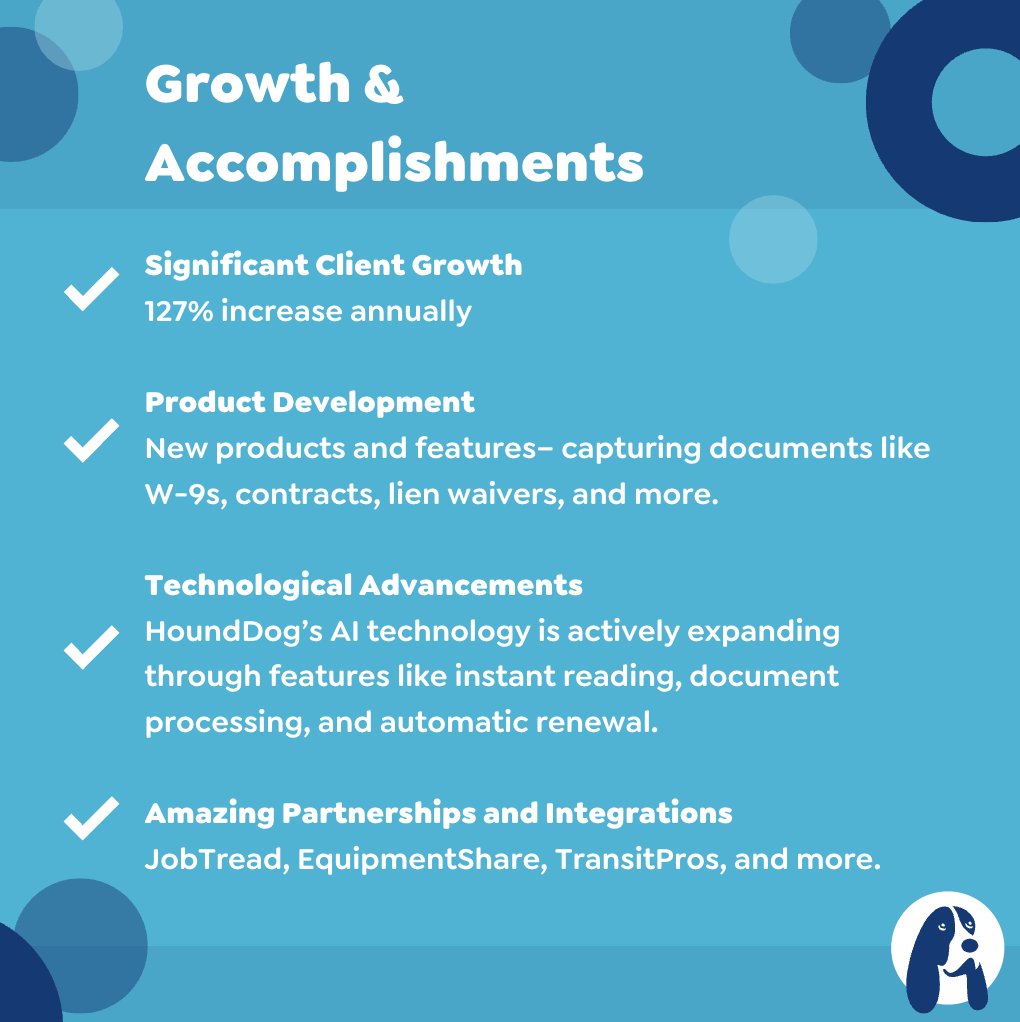 Growth & Accomplishments

Significant Client Growth
127% increase annually

Product Development
New products and features– capturing documents like W-9s, contracts, lien waivers, and more.

Technological Advancements
HoundDog's AI technology is actively expanding through features like instant reading, document processing, and automatic renewal.

Amazing Partnerships and Integrations
JobTread, EquipmentShare, TransitPros, and more.